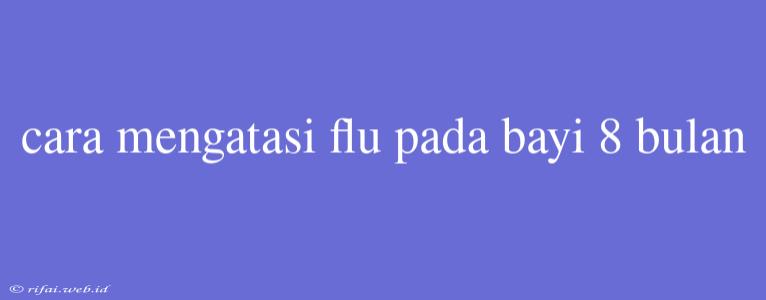 cara mengatasi flu pada bayi 8 bulan

© rifai.web.id